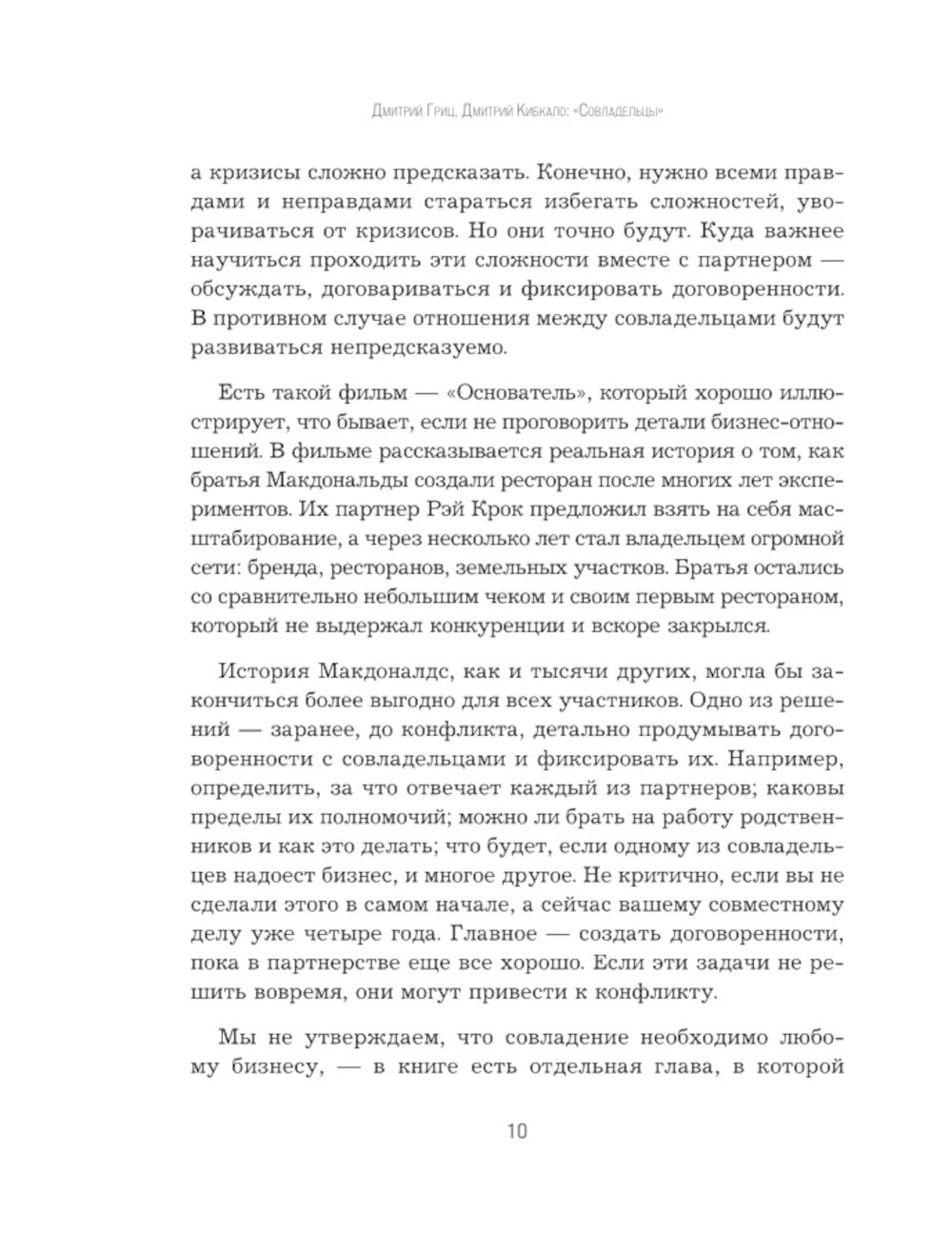 Дмитрий Гриц, Дмитрий Кибкало: «Совладельцы»

а кризисы сложно предсказать. Конечно, нужно всеми правдами и неправдами стараться избегать сложностей, уворачиваться от кризисов. Но они точно будут. Куда важнее научиться проходить эти сложности вместе с партнером — обсуждать, договариваться и фиксировать договоренности. В противном случае отношения между совладельцами будут развиваться непредсказуемо.

Есть такой фильм — «Основатель», который хорошо иллюстрирует, что бывает, если не проговорить детали бизнес-отношений. В фильме рассказывается реальная история о том, как братья Макдональды создали ресторан после многих лет экспериментов. Их партнер Рэй Крок предложил взять на себя масштабирование, а через несколько лет стал владельцем огромной сети: бренда, ресторанов, земельных участков. Братья остались со сравнительно небольшим чеком и своим первым рестораном, который не выдержал конкуренции и вскоре закрылся.

История Макдоналдс, как и тысячи других, могла бы закончиться более выгодно для всех участников. Одно из решений — заранее, до конфликта, детально продумывать договоренности с совладельцами и фиксировать их. Например, определить, за что отвечает каждый из партнеров; каковы пределы их полномочий; можно ли брать на работу родственников и как это делать; что будет, если одному из совладельцев надоест бизнес, и многое другое. Не критично, если вы не сделали этого в самом начале, а сейчас вашему совместному делу уже четыре года. Главное — создать договоренности, пока в партнерстве еще все хорошо. Если эти задачи не решить вовремя, они могут привести к конфликту.

Мы не утверждаем, что совладение необходимо любому бизнесу, — в книге есть отдельная глава, в которой

10